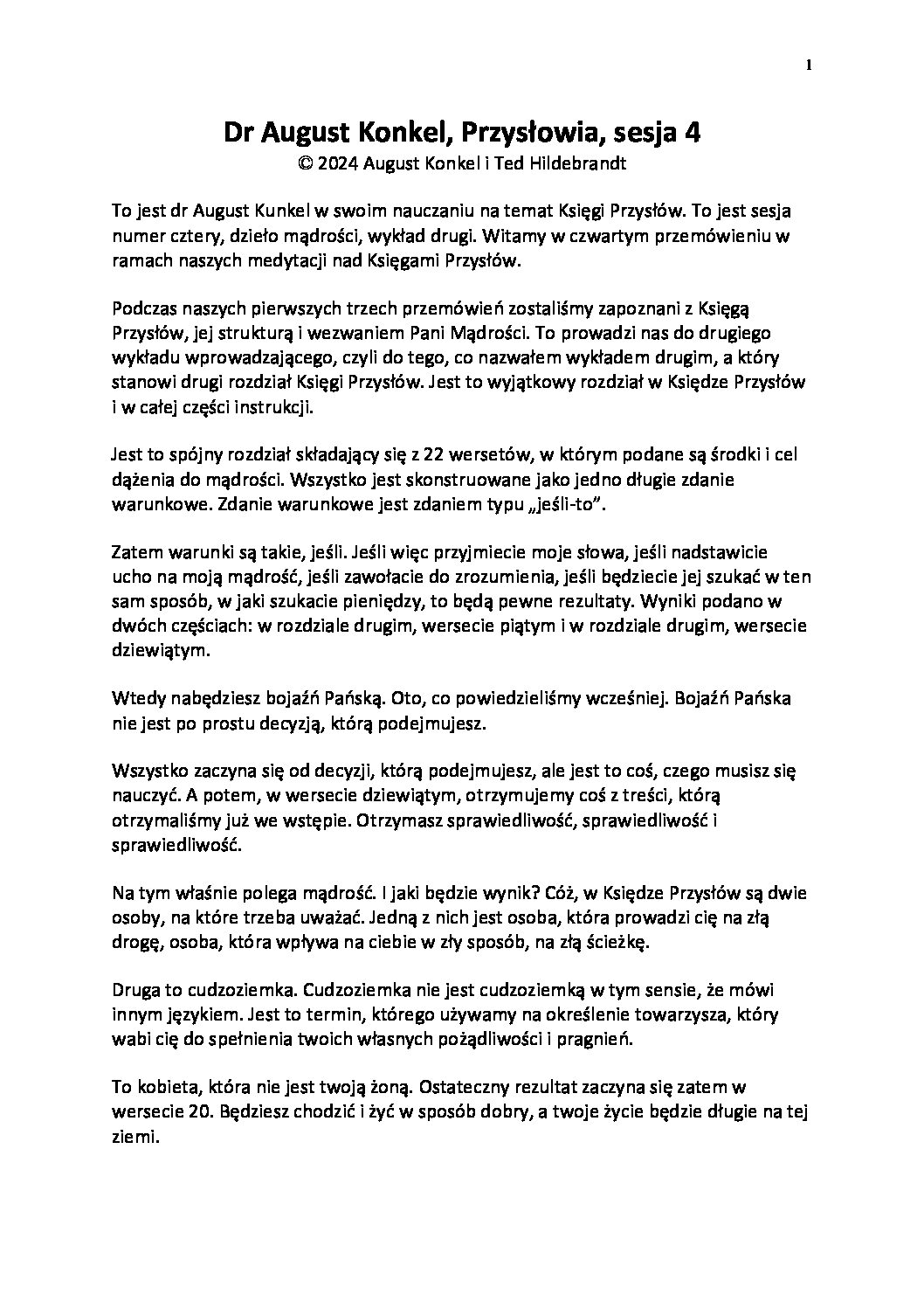 1

Dr August Konkel, Przysłowia, sesja 4
© 2024 August Konkel i Ted Hildebrandt

To jest dr August Kunkel w swoim nauczaniu na temat Księgi Przysłów. To jest sesja numer cztery, dzieło mądrości, wykład drugi. Witamy w czwartym przemówieniu w ramach naszych medytacji nad Księgami Przysłów.

Podczas naszych pierwszych trzech przemówień zostaliśmy zapoznani z Księgą Przysłów, jej strukturą i wezwaniem Pani Mądrości. To prowadzi nas do drugiego wykładu wprowadzającego, czyli do tego, co nazwałem wykładem drugim, a który stanowi drugi rozdział Księgi Przysłów. Jest to wyjątkowy rozdział w Księdze Przysłów i w całej części instrukcji.

Jest to spójny rozdział składający się z 22 wersetów, w którym podane są środki i cel dążenia do mądrości. Wszystko jest skonstruowane jako jedno długie zdanie warunkowe. Zdanie warunkowe jest zdaniem typu „jeśli-to".

Zatem warunki są takie, jeśli. Jeśli więc przyjmiecie moje słowa, jeśli nadstawicie ucho na moją mądrość, jeśli zawołacie do zrozumienia, jeśli będziecie jej szukać w ten sam sposób, w jaki szukacie pieniędzy, to będą pewne rezultaty. Wyniki podano w dwóch częściach: w rozdziale drugim, wersecie piątym i w rozdziale drugim, wersecie dziewiątym.

Wtedy nabędziesz bojaźń Pańską. Oto, co powiedzieliśmy wcześniej. Bojaźń Pańska nie jest po prostu decyzją, którą podejmujesz.

Wszystko zaczyna się od decyzji, którą podejmujesz, ale jest to coś, czego musisz się nauczyć. A potem, w wersecie dziewiątym, otrzymujemy coś z treści, którą otrzymaliśmy już we wstępie. Otrzymasz sprawiedliwość, sprawiedliwość i sprawiedliwość.

Na tym właśnie polega mądrość. I jaki będzie wynik? Cóż, w Księdze Przysłów są dwie osoby, na które trzeba uważać. Jedną z nich jest osoba, która prowadzi cię na złą drogę, osoba, która wpływa na ciebie w zły sposób, na złą ścieżkę.

Druga to cudzoziemka. Cudzoziemka nie jest cudzoziemką w tym sensie, że mówi innym językiem. Jest to termin, którego używamy na określenie towarzysza, który wabi cię do spełnienia twoich własnych pożądliwości i pragnień.

To kobieta, która nie jest twoją żoną. Ostateczny rezultat zaczyna się zatem w wersecie 20. Będziesz chodzić i żyć w sposób dobry, a twoje życie będzie długie na tej ziemi.